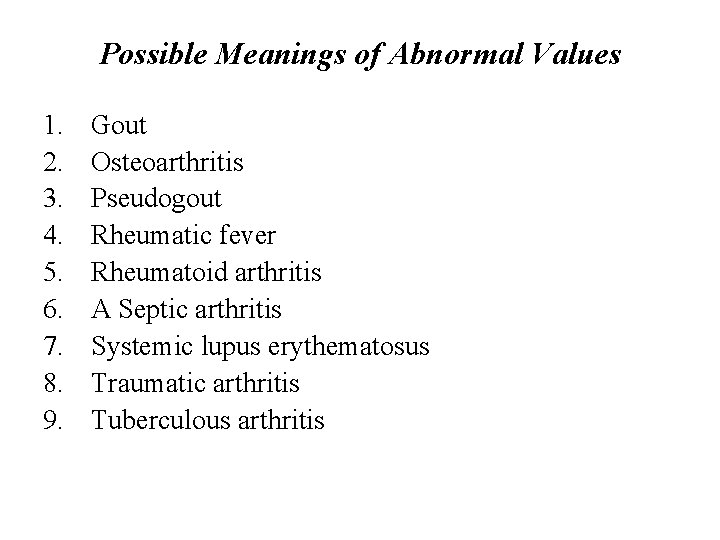 Possible Meanings of Abnormal Values

1. Gout
2. Osteoarthritis
3. Pseudogout
4. Rheumatic fever
5. Rheumatoid arthritis
6. A Septic arthritis
7. Systemic lupus erythematosus
8. Traumatic arthritis
9. Tuberculous arthritis